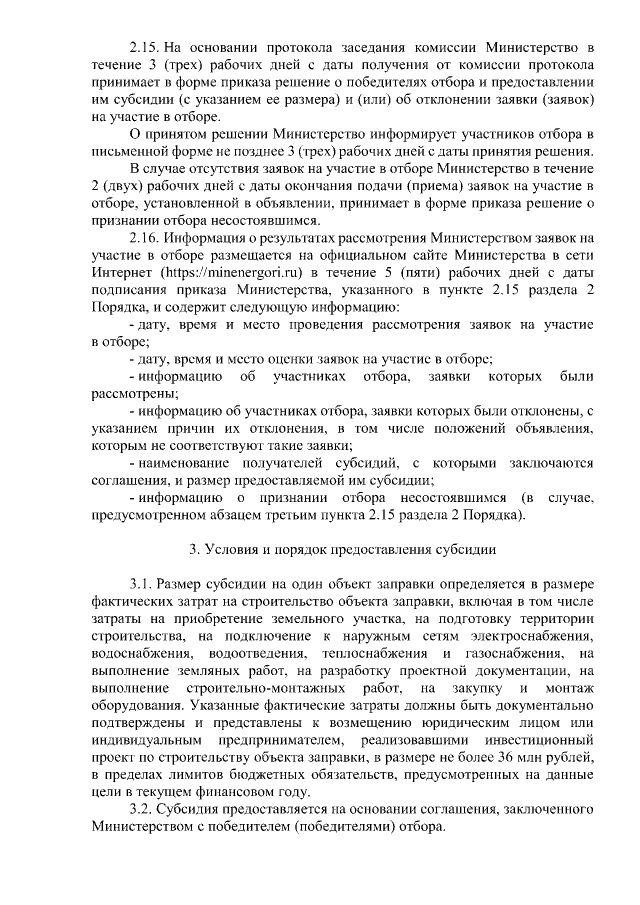 2.15. На основании протокола заседания комиссии Министерство в течение 3 (трех) рабочих дней с даты получения от комиссии протокола принимает в форме приказа решение о победителях отбора и предоставлении им субсидии (с указанием ее размера) и (или) об отклонении заявки (заявок) на участие в отборе.

О принятом решении Министерство информирует участников отбора в письменной форме не позднее 3 (трех) рабочих дней с даты принятия решения.

В случае отсутствия заявок на участие в отборе Министерство в течение 2 (двух) рабочих дней с даты окончания подачи (приема) заявок на участие в отборе, установленной в объявлении, принимает в форме приказа решение о признании отбора несостоявшимся.

2.16. Информация о результатах рассмотрения Министерством заявок на участие в отборе размещается на официальном сайте Министерства в сети Интернет (https://minenergori.ru) в течение 5 (пяти) рабочих дней с даты подписания приказа Министерства, указанного в пункте 2.15 раздела 2 Порядка, и содержит следующую информацию:

- дату, время и место проведения рассмотрения заявок на участие в отборе;

- дату, время и место оценки заявок на участие в отборе;

- информацию об участниках отбора, заявки которых были рассмотрены;

- информацию об участниках отбора, заявки которых были отклонены, с указанием причин их отклонения, в том числе положений объявления, которым не соответствуют такие заявки;

- наименование получателей субсидий, с которыми заключаются соглашения, и размер предоставляемой им субсидии;

- информацию о признании отбора несостоявшимся (в случае, предусмотренном абзацем третьим пункта 2.15 раздела 2 Порядка).

3. Условия и порядок предоставления субсидии

3.1. Размер субсидии на один объект заправки определяется в размере фактических затрат на строительство объекта заправки, включая в том числе затраты на приобретение земельного участка, на подготовку территории строительства, на подключение к наружным сетям электроснабжения, водоснабжения, водоотведения, теплоснабжения и газоснабжения, на выполнение земляных работ, на разработку проектной документации, на выполнение строительно-монтажных работ, на закупку и монтаж оборудования. Указанные фактические затраты должны быть документально подтверждены и представлены к возмещению юридическим лицом или индивидуальным предпринимателем, реализовавшими инвестиционный проект по строительству объекта заправки, в размере не более 36 млн рублей, в пределах лимитов бюджетных обязательств, предусмотренных на данные цели в текущем финансовом году.

3.2. Субсидия предоставляется на основании соглашения, заключенного Министерством с победителем (победителями) отбора.